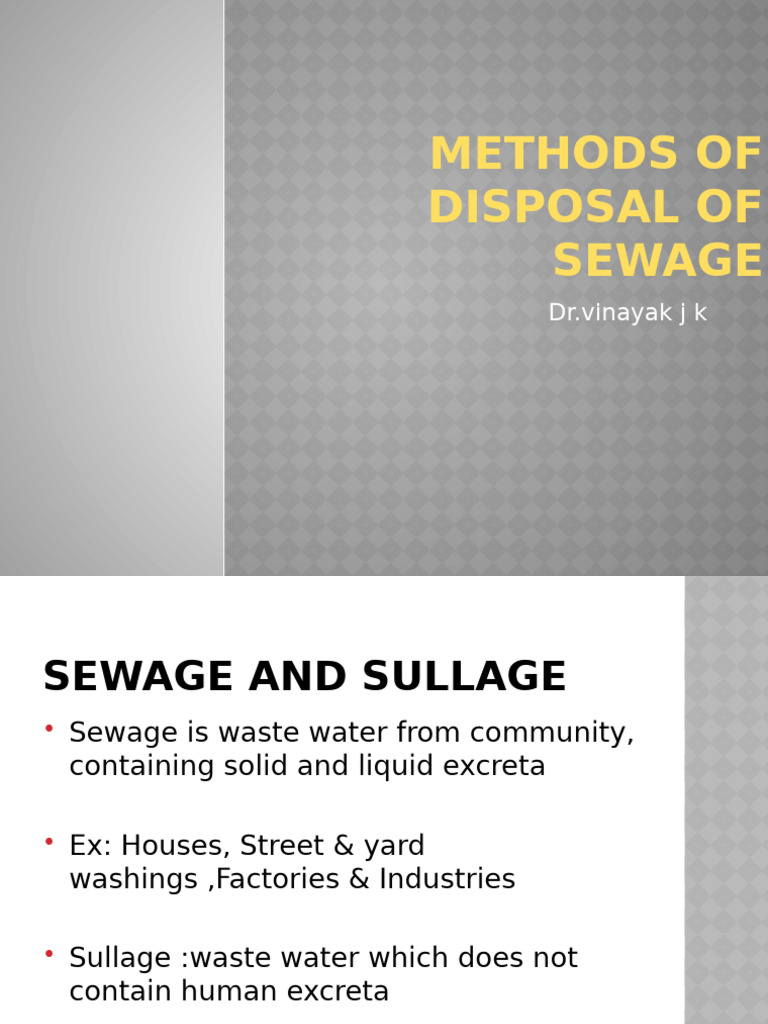 METHODS OF DISPOSAL OF SEWAGE

Dr.vinayak j k

SEWAGE AND SULLAGE

• Sewage is waste water from community, containing solid and liquid excreta

• Ex: Houses, Street & yard washings ,Factories & Industries

• Sullage :waste water which does not contain human excreta